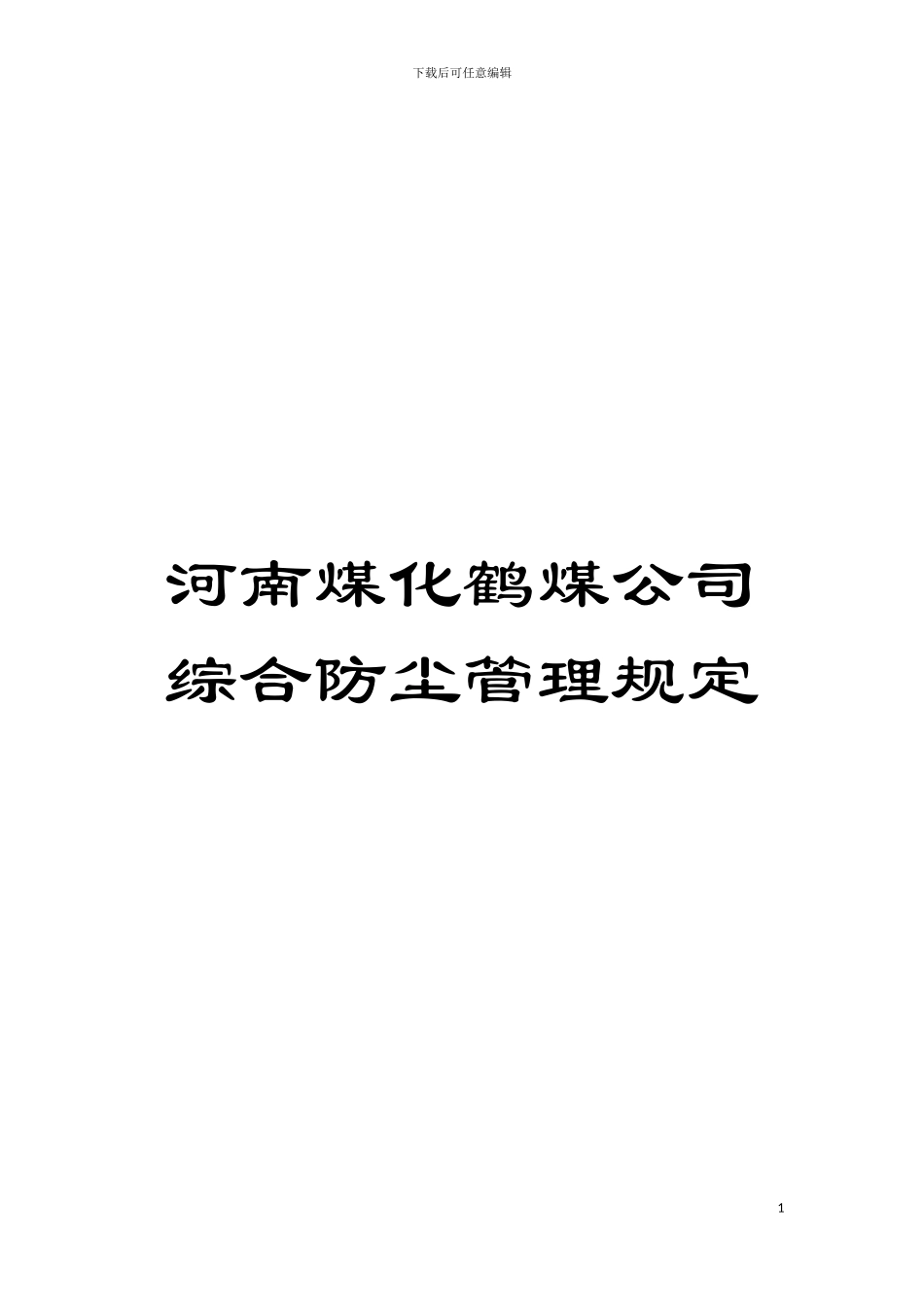 下载后可任意编辑

河南煤化鹤煤公司综合防尘管理规定

1